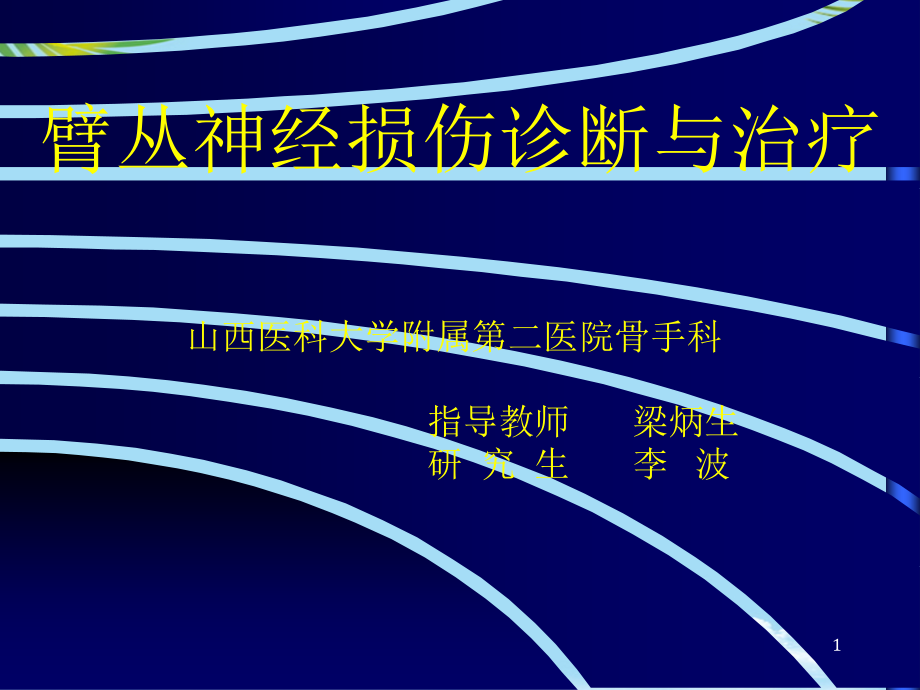 臂丛神经损伤诊断与治疗

山西医科大学附属第二医院骨手科

指导教师　梁炳生
研 究 生　李 波

1